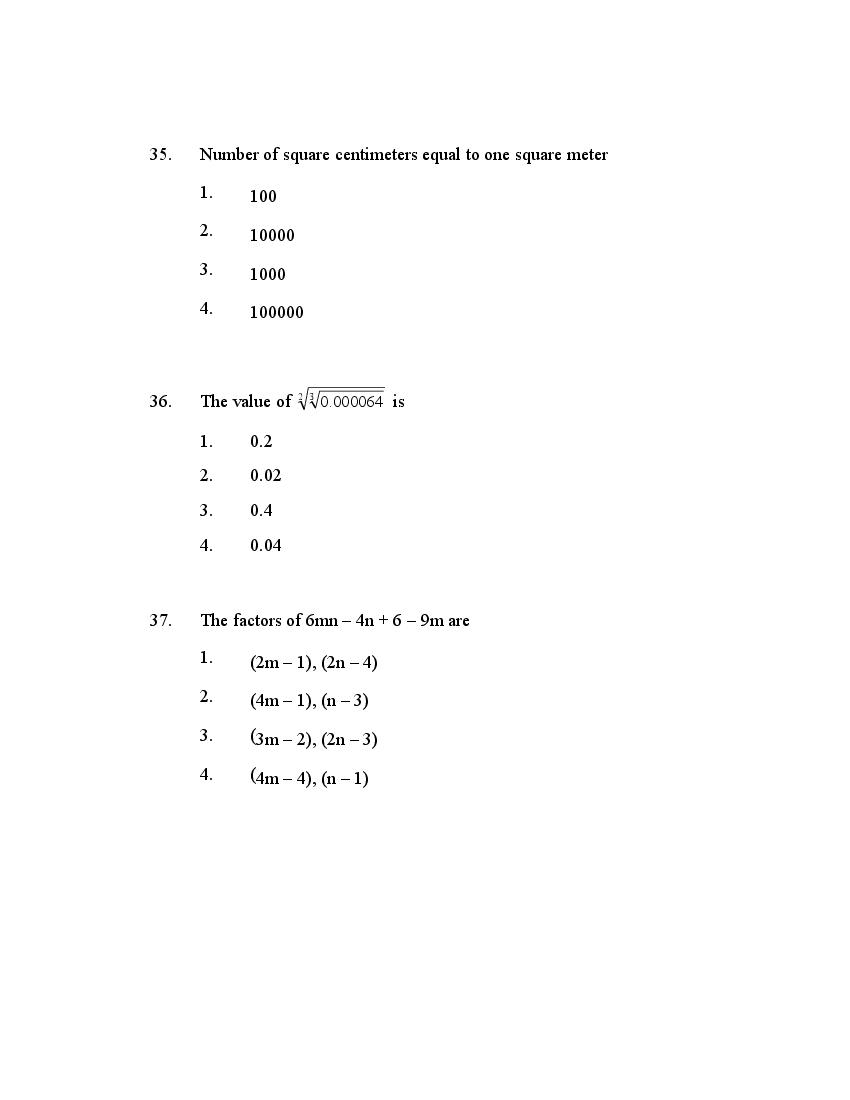 35. Number of square centimeters equal to one square meter

1. 100

2. 10000

3. 1000

4. 100000

36. The value of $\sqrt[2]{\sqrt[3]{0.000064}}$ is

1. 0.2

2. 0.02

3. 0.4

4. 0.04

37. The factors of 6mn – 4n + 6 – 9m are

1. (2m – 1), (2n – 4)

2. (4m – 1), (n – 3)

3. (3m – 2), (2n – 3)

4. (4m – 4), (n – 1)